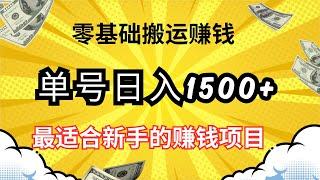 零基础搬运赚钱

单号日入1500+

最适合新手的赚钱项目